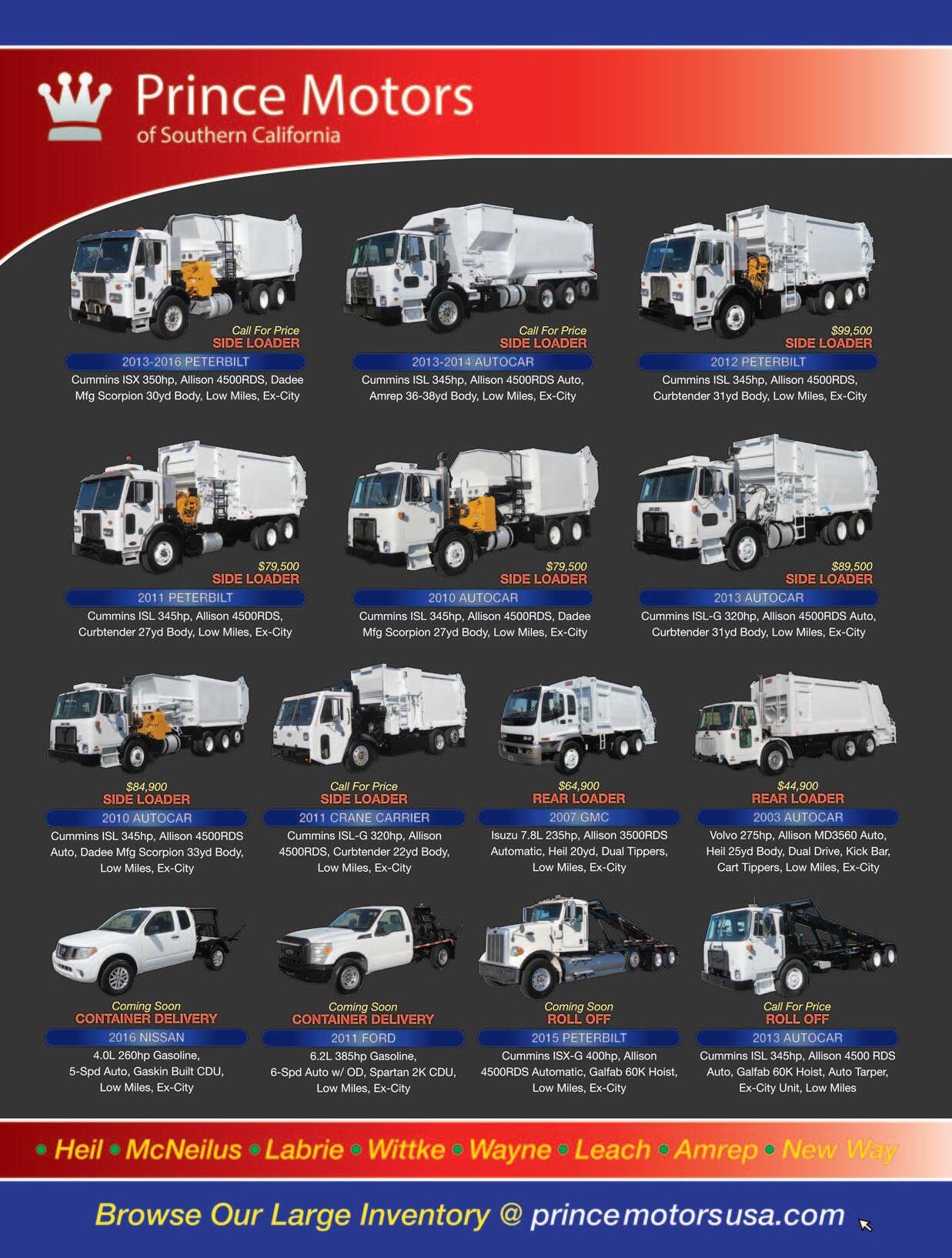 Prince Motors
of Southern California

Call For Price
SIDE LOADER
2013-2016 PETERBILT
Cummins ISX 350hp, Allison 4500RDS, Dadee Mfg Scorpion 30yd Body, Low Miles, Ex-City

Call For Price
SIDE LOADER
2013-2014 AUTOCAR
Cummins ISL 345hp, Allison 4500RDS Auto, Amrep 36-38yd Body, Low Miles, Ex-City

$99,500
SIDE LOADER
2012 PETERBILT
Cummins ISL 345hp, Allison 4500RDS, Curbtender 31yd Body, Low Miles, Ex-City

$79,500
SIDE LOADER
2011 PETERBILT
Cummins ISL 345hp, Allison 4500RDS, Curbtender 27yd Body, Low Miles, Ex-City

$79,500
SIDE LOADER
2010 AUTOCAR
Cummins ISL 345hp, Allison 4500RDS, Dadee Mfg Scorpion 27yd Body, Low Miles, Ex-City

$89,500
SIDE LOADER
2013 AUTOCAR
Cummins ISL-G 320hp, Allison 4500RDS Auto, Curbtender 31yd Body, Low Miles, Ex-City

$84,900
SIDE LOADER
2010 AUTOCAR
Cummins ISL 345hp, Allison 4500RDS Auto, Dadee Mfg Scorpion 33yd Body, Low Miles, Ex-City

Call For Price
SIDE LOADER
2011 CRANE CARRIER
Cummins ISL-G 320hp, Allison 4500RDS, Curbtender 22yd Body, Low Miles, Ex-City

$64,900
REAR LOADER
2007 GMC
Isuzu 7.8L 235hp, Allison 3500RDS Automatic, Heil 20yd, Dual Tippers, Low Miles, Ex-City

$44,900
REAR LOADER
2003 AUTOCAR
Volvo 275hp, Allison MD3560 Auto, Heil 25yd Body, Dual Drive, Kick Bar, Cart Tippers, Low Miles, Ex-City

Coming Soon
CONTAINER DELIVERY
2016 NISSAN
4.0L 260hp Gasoline, 5-Spd Auto, Gaskin Built CDU, Low Miles, Ex-City

Coming Soon
CONTAINER DELIVERY
2011 FORD
6.2L 385hp Gasoline, 6-Spd Auto w/ OD, Spartan 2K CDU, Low Miles, Ex-City

Coming Soon
ROLL OFF
2015 PETERBILT
Cummins ISX-G 400hp, Allison 4500RDS Automatic, Galfab 60K Hoist, Low Miles, Ex-City

Call For Price
ROLL OFF
2013 AUTOCAR
Cummins ISL 345hp, Allison 4500 RDS Auto, Galfab 60K Hoist, Auto Tarper, Ex-City Unit, Low Miles

• Heil • McNeilus • Labrie • Wittke • Wayne • Leach • Amrep • New Way

Browse Our Large Inventory @ princemotorsusa.com